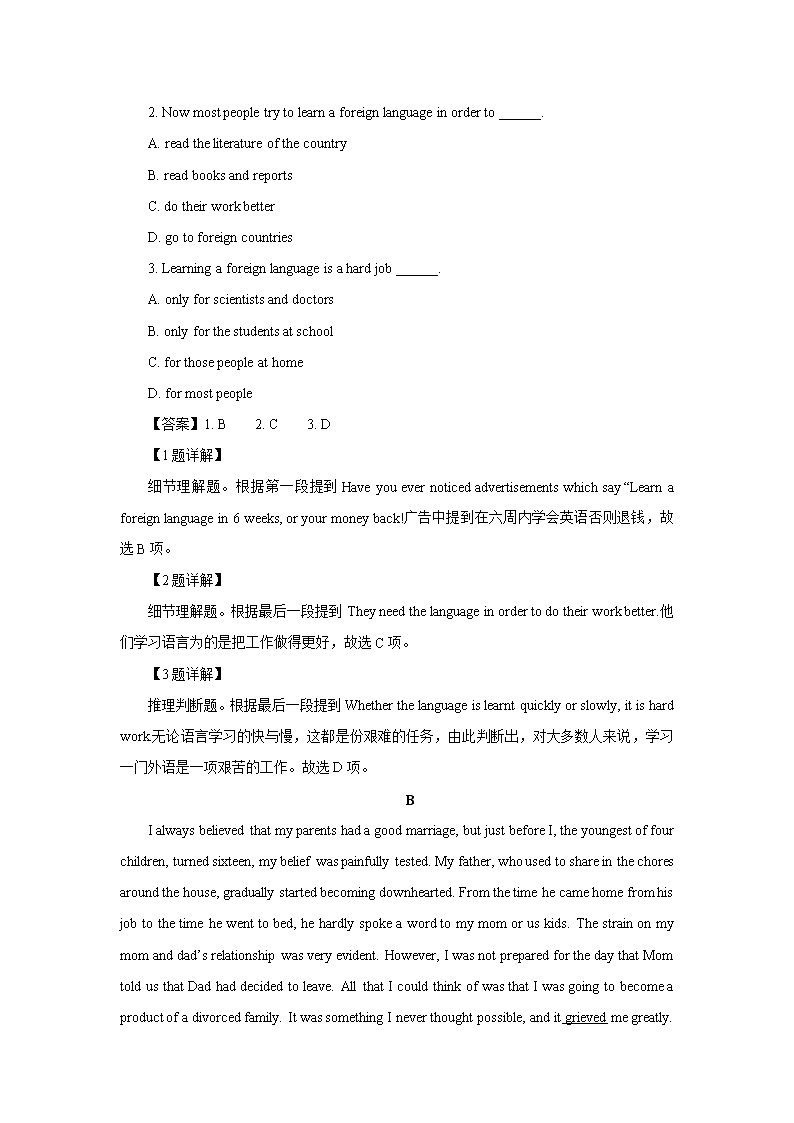 2. Now most people try to learn a foreign language in order to ______.

A. read the literature of the country

B. read books and reports

C. do their work better

D. go to foreign countries

3. Learning a foreign language is a hard job ______.

A. only for scientists and doctors

B. only for the students at school

C. for those people at home

D. for most people

【答案】1. B 2. C 3. D

【1题详解】

细节理解题。根据第一段提到 Have you ever noticed advertisements which say "Learn a foreign language in 6 weeks, or your money back!广告中提到在六周内学会英语否则退钱，故选 B 项。

【2题详解】

细节理解题。根据最后一段提到 They need the language in order to do their work better.他们学习语言为的是把工作做得更好，故选 C 项。

【3题详解】

推理判断题。根据最后一段提到 Whether the language is learnt quickly or slowly, it is hard work.无论语言学习的快与慢，这都是份艰难的任务，由此判断出，对大多数人来说，学习一门外语是一项艰苦的工作。故选 D 项。

B

I always believed that my parents had a good marriage, but just before I, the youngest of four children, turned sixteen, my belief was painfully tested. My father, who used to share in the chores around the house, gradually started becoming downhearted. From the time he came home from his job to the time he went to bed, he hardly spoke a word to my mom or us kids. The strain on my mom and dad's relationship was very evident. However, I was not prepared for the day that Mom told us that Dad had decided to leave. All that I could think of was that I was going to become a product of a divorced family. It was something I never thought possible, and it grieved me greatly.